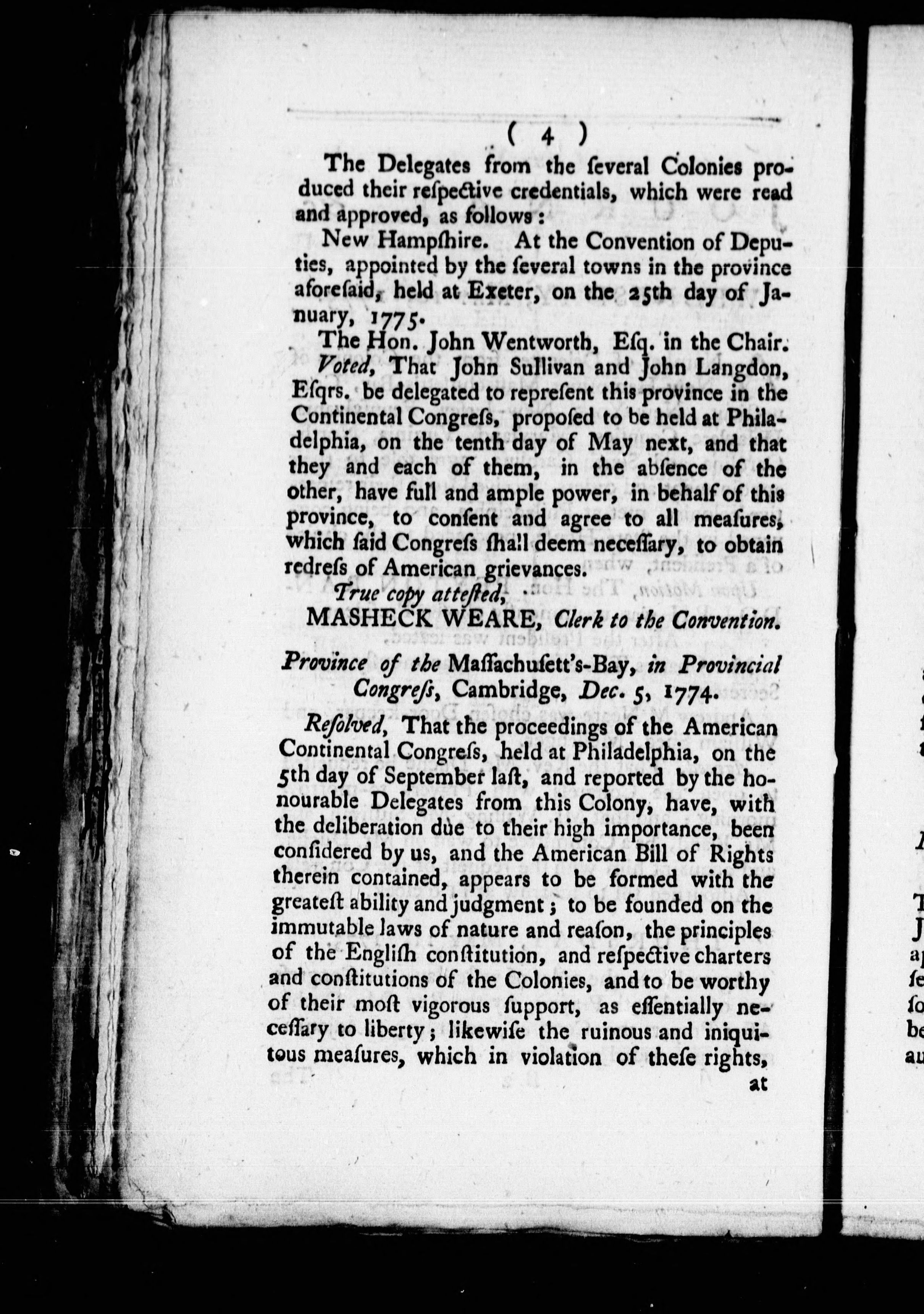 ( 4 )

The Delegates from the ſeveral Colonies produced their reſpective credentials, which were read and approved, as follows:

New Hampſhire. At the Convention of Deputies, appointed by the ſeveral towns in the province aforeſaid, held at Exeter, on the 25th day of January, 1775.

The Hon. John Wentworth, Eſq. in the Chair.

Voted, That John Sullivan and John Langdon, Eſqrs. be delegated to repreſent this province in the Continental Congreſs, propoſed to be held at Philadelphia, on the tenth day of May next, and that they and each of them, in the abſence of the other, have full and ample power, in behalf of this province, to conſent and agree to all meaſures, which ſaid Congreſs ſhall deem neceſſary, to obtain redreſs of American grievances.

True copy atteſted,

MASHECK WEARE, Clerk to the Convention.

Province of the Maſſachuſett's-Bay, in Provincial Congreſs, Cambridge, Dec. 5, 1774.

Reſolved, That the proceedings of the American Continental Congreſs, held at Philadelphia, on the 5th day of September laſt, and reported by the honourable Delegates from this Colony, have, with the deliberation due to their high importance, been conſidered by us, and the American Bill of Rights therein contained, appears to be formed with the greateſt ability and judgment; to be founded on the immutable laws of nature and reaſon, the principles of the Engliſh conſtitution, and reſpective charters and conſtitutions of the Colonies, and to be worthy of their moſt vigorous ſupport, as eſſentially neceſſary to liberty; likewiſe the ruinous and iniquitous meaſures, which in violation of theſe rights,

at